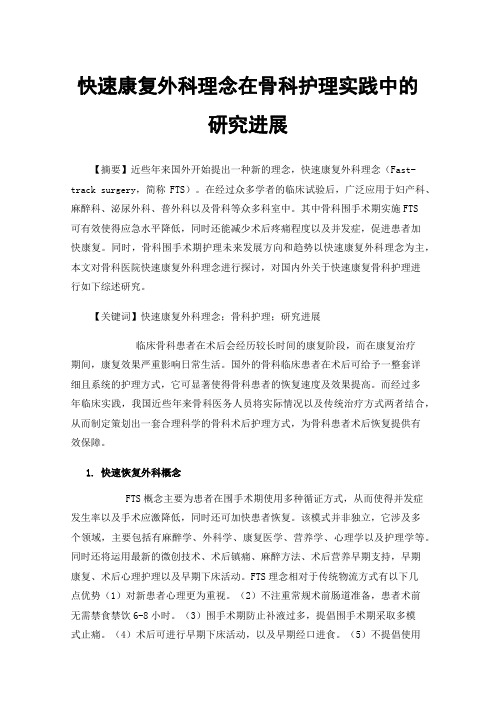 快速康复外科理念在骨科护理实践中的研究进展

【摘要】近些年来国外开始提出一种新的理念，快速康复外科理念（Fast-track surgery，简称 FTS）。在经过众多学者的临床试验后，广泛应用于妇产科、麻醉科、泌尿外科、普外科以及骨科等众多科室中。其中骨科围手术期实施 FTS 可有效使得应急水平降低，同时还能减少术后疼痛程度以及并发症，促进患者加快康复。同时，骨科围手术期护理未来发展方向和趋势以快速康复外科理念为主，本文对骨科医院快速康复外科理念进行探讨，对国内外关于快速康复骨科护理进行如下综述研究。

【关键词】快速康复外科理念；骨科护理；研究进展

临床骨科患者在术后会经历较长时间的康复阶段，而在康复治疗期间，康复效果严重影响日常生活。国外的骨科临床患者在术后可给予一整套详细且系统的护理方式，它可显著使得骨科患者的恢复速度及效果提高。而经过多年临床实践，我国近些年来骨科医务人员将实际情况以及传统治疗方式两者结合，从而制定策划出一套合理科学的骨科术后护理方式，为骨科患者术后恢复提供有效保障。

1. 快速恢复外科概念

FTS 概念主要为患者在围手术期使用多种循证方式，从而使得并发症发生率以及手术应激降低，同时还可加快患者恢复。该模式并非独立，它涉及多个领域，主要包括有麻醉学、外科学、康复医学、营养学、心理学以及护理学等。同时还将运用最新的微创技术、术后镇痛、麻醉方法、术后营养早期支持，早期康复、术后心理护理以及早期下床活动。FTS 理念相对于传统物流方式有以下几点优势（1）对新患者心理更为重视。（2）不注重常规术前肠道准备，患者术前无需禁食禁饮 6-8 小时。（3）围手术期防止补液过多，提倡围手术期采取多模式止痛。（4）术后可进行早期下床活动，以及早期经口进食。（5）不提倡使用